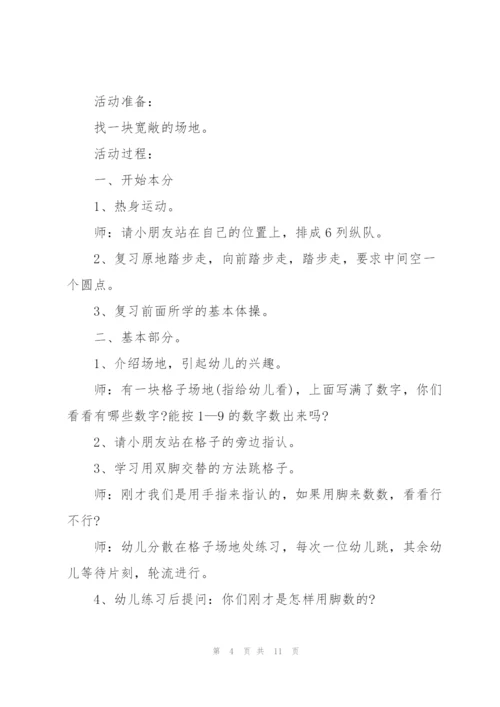 活动准备：

找一块宽敞的场地。

活动过程：

一、开始本分

1、热身运动。

师：请小朋友站在自己的位置上，排成6列纵队。

2、复习原地踏步走，向前踏步走，踏步走，要求中间空一个圆点。

3、复习前面所学的基本体操。

二、基本部分。

1、介绍场地，引起幼儿的兴趣。

师：有一块格子场地(指给幼儿看)，上面写满了数字，你们看看有哪些数字?能按1—9的数字数出来吗?

2、请小朋友站在格子的旁边指认。

3、学习用双脚交替的方法跳格子。

师：刚才我们是用手指来指认的，如果用脚来数数，看看行不行?

师：幼儿分散在格子场地处练习，每次一位幼儿跳，其余幼儿等待片刻，轮流进行。

4、幼儿练习后提问：你们刚才是怎样用脚数的?

第 4 页 共 11 页